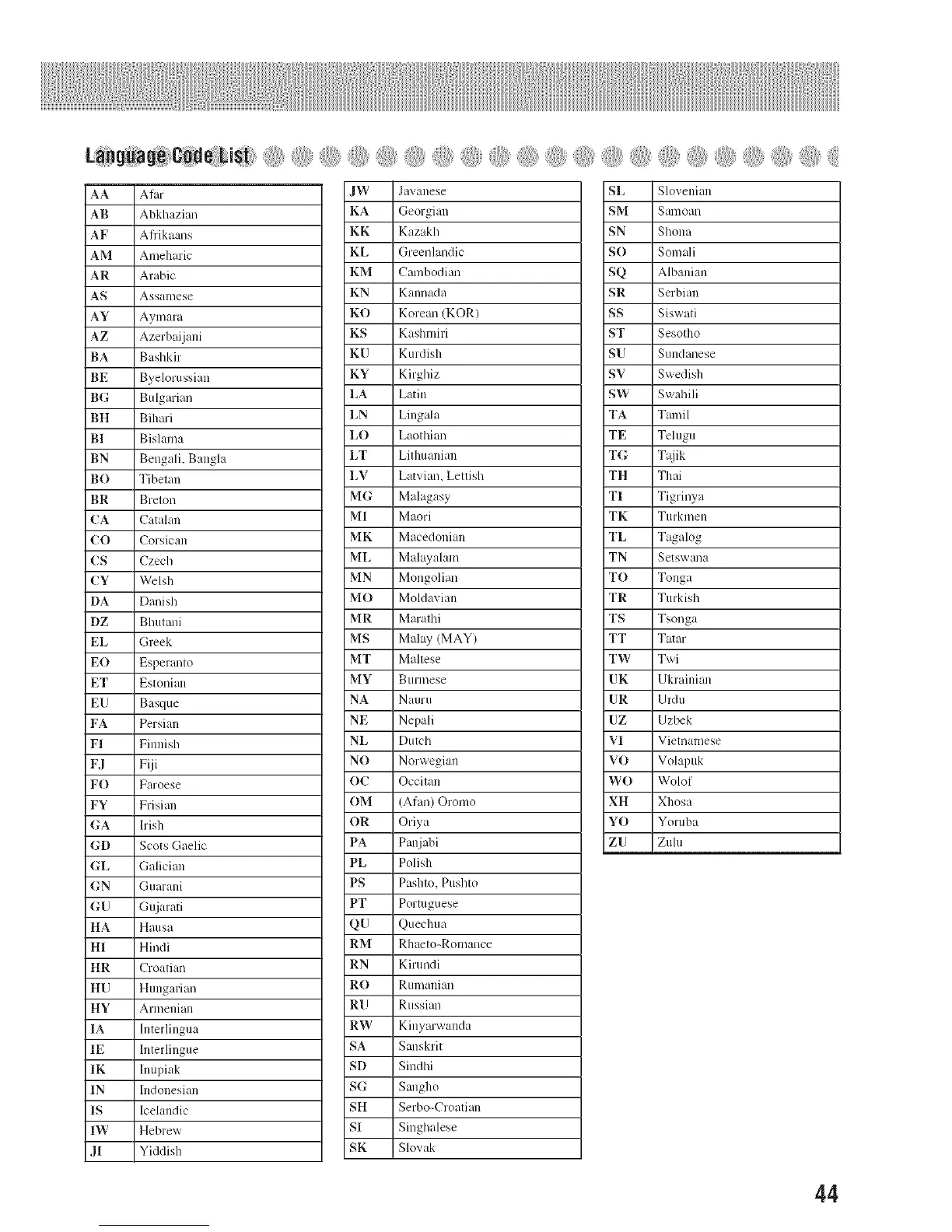 Language Code List

| AA | Afar |
|---|---|
| AB | Abkhazian |
| AF | Afrikaans |
| AM | Ameharic |
| AR | Arabic |
| AS | Assamese |
| AY | Aymara |
| AZ | Azerbaijani |
| BA | Bashkir |
| BE | Byelorussian |
| BG | Bulgarian |
| BH | Bihari |
| BI | Bislama |
| BN | Bengali, Bangla |
| BO | Tibetan |
| BR | Breton |
| CA | Catalan |
| CO | Corsican |
| CS | Czech |
| CY | Welsh |
| DA | Danish |
| DZ | Bhutani |
| EL | Greek |
| EO | Esperanto |
| ET | Estonian |
| EU | Basque |
| FA | Persian |
| FI | Finnish |
| FJ | Fiji |
| FO | Faroese |
| FY | Frisian |
| GA | Irish |
| GD | Scots Gaelic |
| GL | Galician |
| GN | Guarani |
| GU | Gujarati |
| HA | Hausa |
| HI | Hindi |
| HR | Croatian |
| HU | Hungarian |
| HY | Armenian |
| IA | Interlingua |
| IE | Interlingue |
| IK | Inupiak |
| IN | Indonesian |
| IS | Icelandic |
| IW | Hebrew |
| JI | Yiddish |

| JW | Javanese |
|---|---|
| KA | Georgian |
| KK | Kazakh |
| KL | Greenlandic |
| KM | Cambodian |
| KN | Kannada |
| KO | Korean (KOR) |
| KS | Kashmiri |
| KU | Kurdish |
| KY | Kirghiz |
| LA | Latin |
| LN | Lingala |
| LO | Laothian |
| LT | Lithuanian |
| LV | Latvian, Lettish |
| MG | Malagasy |
| MI | Maori |
| MK | Macedonian |
| ML | Malayalam |
| MN | Mongolian |
| MO | Moldavian |
| MR | Marathi |
| MS | Malay (MAY) |
| MT | Maltese |
| MY | Burmese |
| NA | Nauru |
| NE | Nepali |
| NL | Dutch |
| NO | Norwegian |
| OC | Occitan |
| OM | (Afan) Oromo |
| OR | Oriya |
| PA | Panjabi |
| PL | Polish |
| PS | Pashto, Pushto |
| PT | Portuguese |
| QU | Quechua |
| RM | Rhaeto-Romance |
| RN | Kirundi |
| RO | Rumanian |
| RU | Russian |
| RW | Kinyarwanda |
| SA | Sanskrit |
| SD | Sindhi |
| SG | Sangho |
| SH | Serbo-Croatian |
| SI | Singhalese |
| SK | Slovak |

| SL | Slovenian |
|---|---|
| SM | Samoan |
| SN | Shona |
| SO | Somali |
| SQ | Albanian |
| SR | Serbian |
| SS | Siswati |
| ST | Sesotho |
| SU | Sundanese |
| SV | Swedish |
| SW | Swahili |
| TA | Tamil |
| TE | Telugu |
| TG | Tajik |
| TH | Thai |
| TI | Tigrinya |
| TK | Turkmen |
| TL | Tagalog |
| TN | Setswana |
| TO | Tonga |
| TR | Turkish |
| TS | Tsonga |
| TT | Tatar |
| TW | Twi |
| UK | Ukrainian |
| UR | Urdu |
| UZ | Uzbek |
| VI | Vietnamese |
| VO | Volapuk |
| WO | Wolof |
| XH | Xhosa |
| YO | Yoruba |
| ZU | Zulu |

44